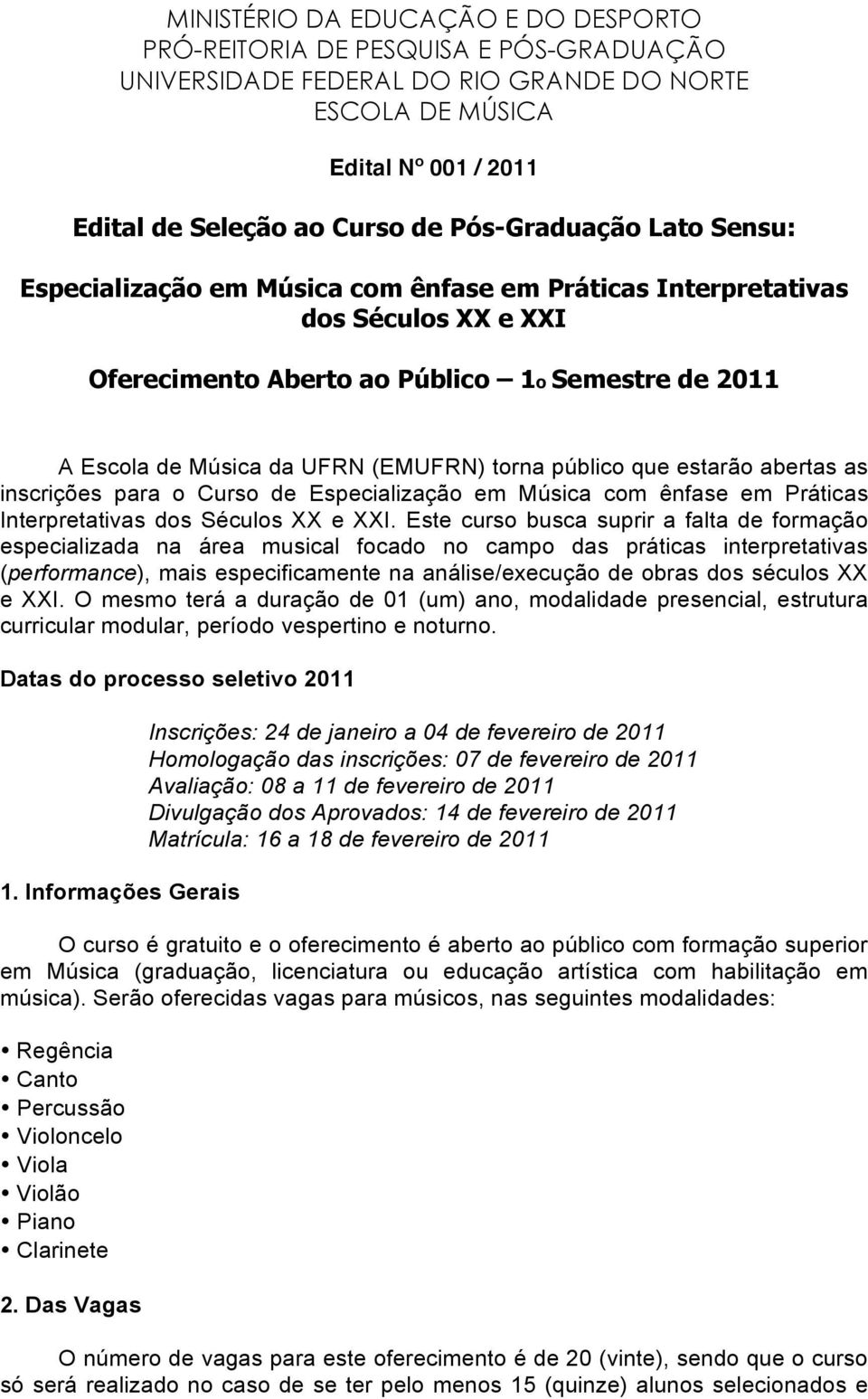 MINISTÉRIO DA EDUCAÇÃO E DO DESPORTO
PRÓ-REITORIA DE PESQUISA E PÓS-GRADUAÇÃO
UNIVERSIDADE FEDERAL DO RIO GRANDE DO NORTE
ESCOLA DE MÚSICA

Edital Nº 001 / 2011

Edital de Seleção ao Curso de Pós-Graduação Lato Sensu:

Especialização em Música com ênfase em Práticas Interpretativas dos Séculos XX e XXI

Oferecimento Aberto ao Público – 1o Semestre de 2011

A Escola de Música da UFRN (EMUFRN) torna público que estarão abertas as inscrições para o Curso de Especialização em Música com ênfase em Práticas Interpretativas dos Séculos XX e XXI. Este curso busca suprir a falta de formação especializada na área musical focado no campo das práticas interpretativas (performance), mais especificamente na análise/execução de obras dos séculos XX e XXI. O mesmo terá a duração de 01 (um) ano, modalidade presencial, estrutura curricular modular, período vespertino e noturno.

Datas do processo seletivo 2011

Inscrições: 24 de janeiro a 04 de fevereiro de 2011
Homologação das inscrições: 07 de fevereiro de 2011
Avaliação: 08 a 11 de fevereiro de 2011
Divulgação dos Aprovados: 14 de fevereiro de 2011
Matrícula: 16 a 18 de fevereiro de 2011

1. Informações Gerais

O curso é gratuito e o oferecimento é aberto ao público com formação superior em Música (graduação, licenciatura ou educação artística com habilitação em música). Serão oferecidas vagas para músicos, nas seguintes modalidades:

• Regência
• Canto
• Percussão
• Violoncelo
• Viola
• Violão
• Piano
• Clarinete

2. Das Vagas

O número de vagas para este oferecimento é de 20 (vinte), sendo que o curso só será realizado no caso de se ter pelo menos 15 (quinze) alunos selecionados e